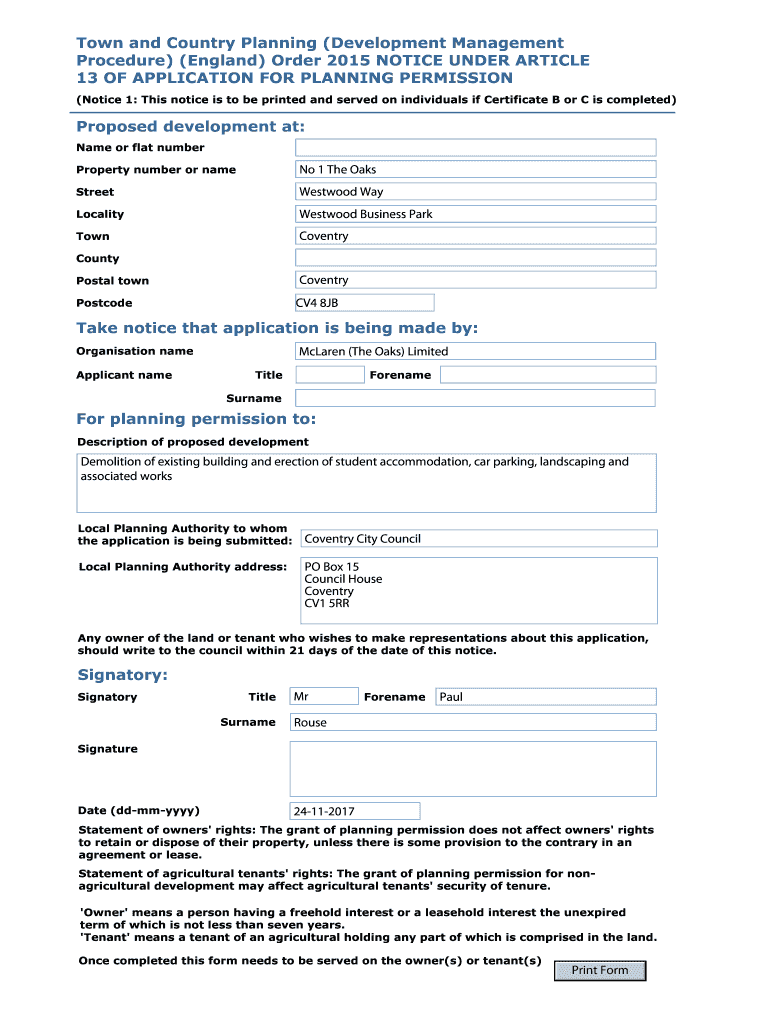 Town and Country Planning (Development Management Procedure) (England) Order 2015 NOTICE UNDER ARTICLE 13 OF APPLICATION FOR PLANNING PERMISSION

(Notice 1: This notice is to be printed and served on individuals if Certificate B or C is completed)

Proposed development at:

Name or flat number

Property number or name No 1 The Oaks

Street Westwood Way

Locality Westwood Business Park

Town Coventry

County

Postal town Coventry

Postcode CV4 8JB

Take notice that application is being made by:

Organisation name McLaren (The Oaks) Limited

Applicant name Title Forename

Surname

For planning permission to:

Description of proposed development

Demolition of existing building and erection of student accommodation, car parking, landscaping and associated works

Local Planning Authority to whom the application is being submitted: Coventry City Council

Local Planning Authority address: PO Box 15
Council House
Coventry
CV1 5RR

Any owner of the land or tenant who wishes to make representations about this application, should write to the council within 21 days of the date of this notice.

Signatory:

Signatory Title Mr Forename Paul

Surname Rouse

Signature

Date (dd-mm-yyyy) 24-11-2017

Statement of owners' rights: The grant of planning permission does not affect owners' rights to retain or dispose of their property, unless there is some provision to the contrary in an agreement or lease.

Statement of agricultural tenants' rights: The grant of planning permission for non-agricultural development may affect agricultural tenants' security of tenure.

'Owner' means a person having a freehold interest or a leasehold interest the unexpired term of which is not less than seven years.
'Tenant' means a tenant of an agricultural holding any part of which is comprised in the land.

Once completed this form needs to be served on the owner(s) or tenant(s)

Print Form